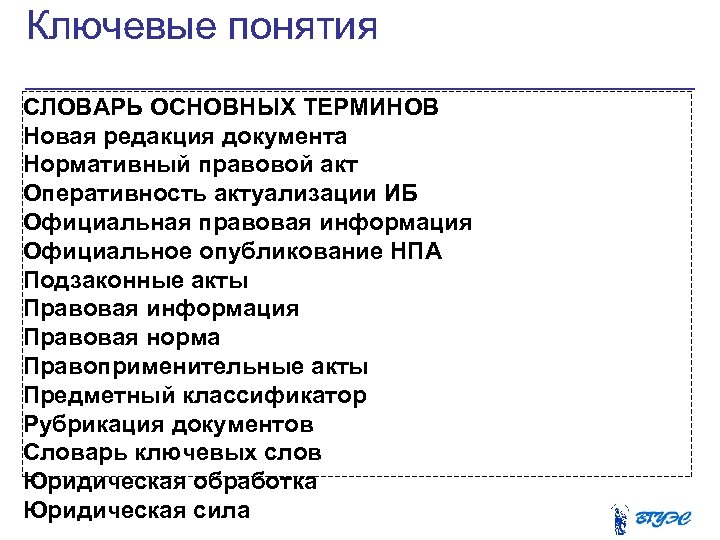 Ключевые понятия

СЛОВАРЬ ОСНОВНЫХ ТЕРМИНОВ
Новая редакция документа
Нормативный правовой акт
Оперативность актуализации ИБ
Официальная правовая информация
Официальное опубликование НПА
Подзаконные акты
Правовая информация
Правовая норма
Правоприменительные акты
Предметный классификатор
Рубрикация документов
Словарь ключевых слов
Юридическая обработка
Юридическая сила

ВГУЭС